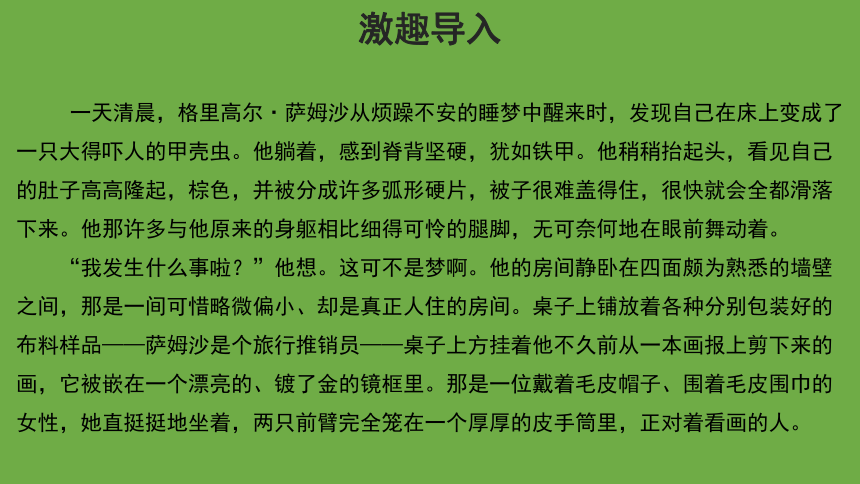 激趣导入

一天清晨，格里高尔·萨姆沙从烦躁不安的睡梦中醒来时，发现自己在床上变成了一只大得吓人的甲壳虫。他躺着，感到脊背坚硬，犹如铁甲。他稍稍抬起头，看见自己的肚子高高隆起，棕色，并被分成许多弧形硬片，被子很难盖得住，很快就会全都滑落下来。他那许多与他原来的身躯相比细得可怜的腿脚，无可奈何地在眼前舞动着。

“我发生什么事啦？”他想。这可不是梦啊。他的房间静卧在四面颇为熟悉的墙壁之间，那是一间可惜略微偏小、却是真正人住的房间。桌子上铺放着各种分别包装好的布料样品——萨姆沙是个旅行推销员——桌子上方挂着他不久前从一本画报上剪下来的画，它被嵌在一个漂亮的、镀了金的镜框里。那是一位戴着毛皮帽子、围着毛皮围巾的女性，她直挺挺地坐着，两只前臂完全笼在一个厚厚的皮手筒里，正对着看画的人。